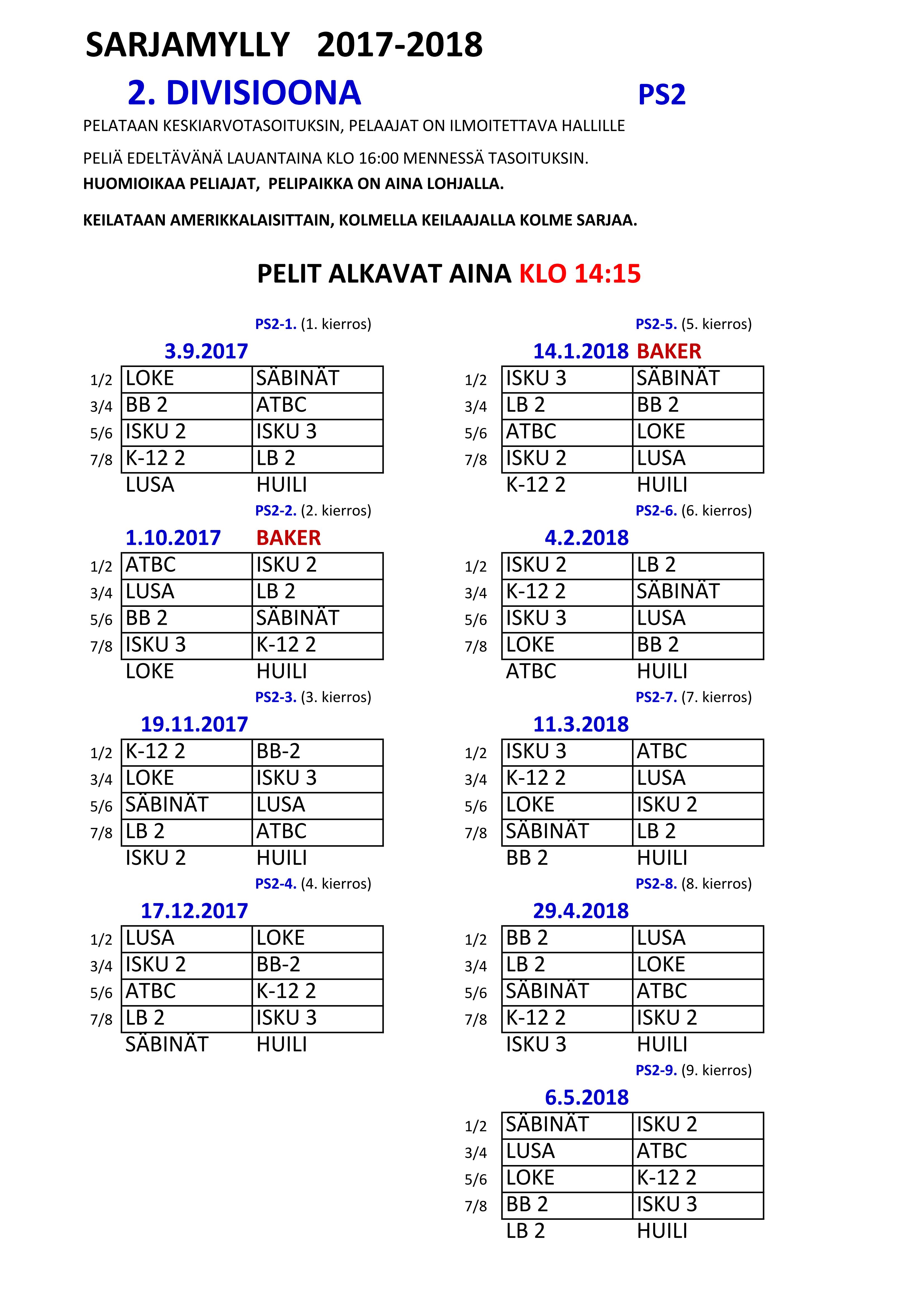 SARJAMYLLY 2017-2018

2. DIVISIOONA PS2

PELATAAN KESKIARVOTASOITUKSIN, PELAAJAT ON ILMOITETTAVA HALLILLE

PELIÄ EDELTÄVÄNÄ LAUANTAINA KLO 16:00 MENNESSÄ TASOITUKSIN.

HUOMIOIKAA PELIAJAT, PELIPAIKKA ON AINA LOHJALLA.

KEILATAAN AMERIKKALAISITTAIN, KOLMELLA KEILAAJALLA KOLME SARJAA.

PELIT ALKAVAT AINA KLO 14:15

PS2-1. (1. kierros)

3.9.2017

| 1/2 | LOKE | SÄBINÄT |
|---|---|---|
| 3/4 | BB 2 | ATBC |
| 5/6 | ISKU 2 | ISKU 3 |
| 7/8 | K-12 2 | LB 2 |
| | LUSA | HUILI |

PS2-2. (2. kierros)

1.10.2017 BAKER

| 1/2 | ATBC | ISKU 2 |
|---|---|---|
| 3/4 | LUSA | LB 2 |
| 5/6 | BB 2 | SÄBINÄT |
| 7/8 | ISKU 3 | K-12 2 |
| | LOKE | HUILI |

PS2-3. (3. kierros)

19.11.2017

| 1/2 | K-12 2 | BB-2 |
|---|---|---|
| 3/4 | LOKE | ISKU 3 |
| 5/6 | SÄBINÄT | LUSA |
| 7/8 | LB 2 | ATBC |
| | ISKU 2 | HUILI |

PS2-4. (4. kierros)

17.12.2017

| 1/2 | LUSA | LOKE |
|---|---|---|
| 3/4 | ISKU 2 | BB-2 |
| 5/6 | ATBC | K-12 2 |
| 7/8 | LB 2 | ISKU 3 |
| | SÄBINÄT | HUILI |

PS2-5. (5. kierros)

14.1.2018 BAKER

| 1/2 | ISKU 3 | SÄBINÄT |
|---|---|---|
| 3/4 | LB 2 | BB 2 |
| 5/6 | ATBC | LOKE |
| 7/8 | ISKU 2 | LUSA |
| | K-12 2 | HUILI |

PS2-6. (6. kierros)

4.2.2018

| 1/2 | ISKU 2 | LB 2 |
|---|---|---|
| 3/4 | K-12 2 | SÄBINÄT |
| 5/6 | ISKU 3 | LUSA |
| 7/8 | LOKE | BB 2 |
| | ATBC | HUILI |

PS2-7. (7. kierros)

11.3.2018

| 1/2 | ISKU 3 | ATBC |
|---|---|---|
| 3/4 | K-12 2 | LUSA |
| 5/6 | LOKE | ISKU 2 |
| 7/8 | SÄBINÄT | LB 2 |
| | BB 2 | HUILI |

PS2-8. (8. kierros)

29.4.2018

| 1/2 | BB 2 | LUSA |
|---|---|---|
| 3/4 | LB 2 | LOKE |
| 5/6 | SÄBINÄT | ATBC |
| 7/8 | K-12 2 | ISKU 2 |
| | ISKU 3 | HUILI |

PS2-9. (9. kierros)

6.5.2018

| 1/2 | SÄBINÄT | ISKU 2 |
|---|---|---|
| 3/4 | LUSA | ATBC |
| 5/6 | LOKE | K-12 2 |
| 7/8 | BB 2 | ISKU 3 |
| | LB 2 | HUILI |